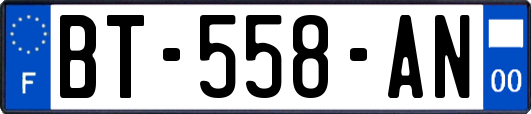 F
BT-558-AN
00